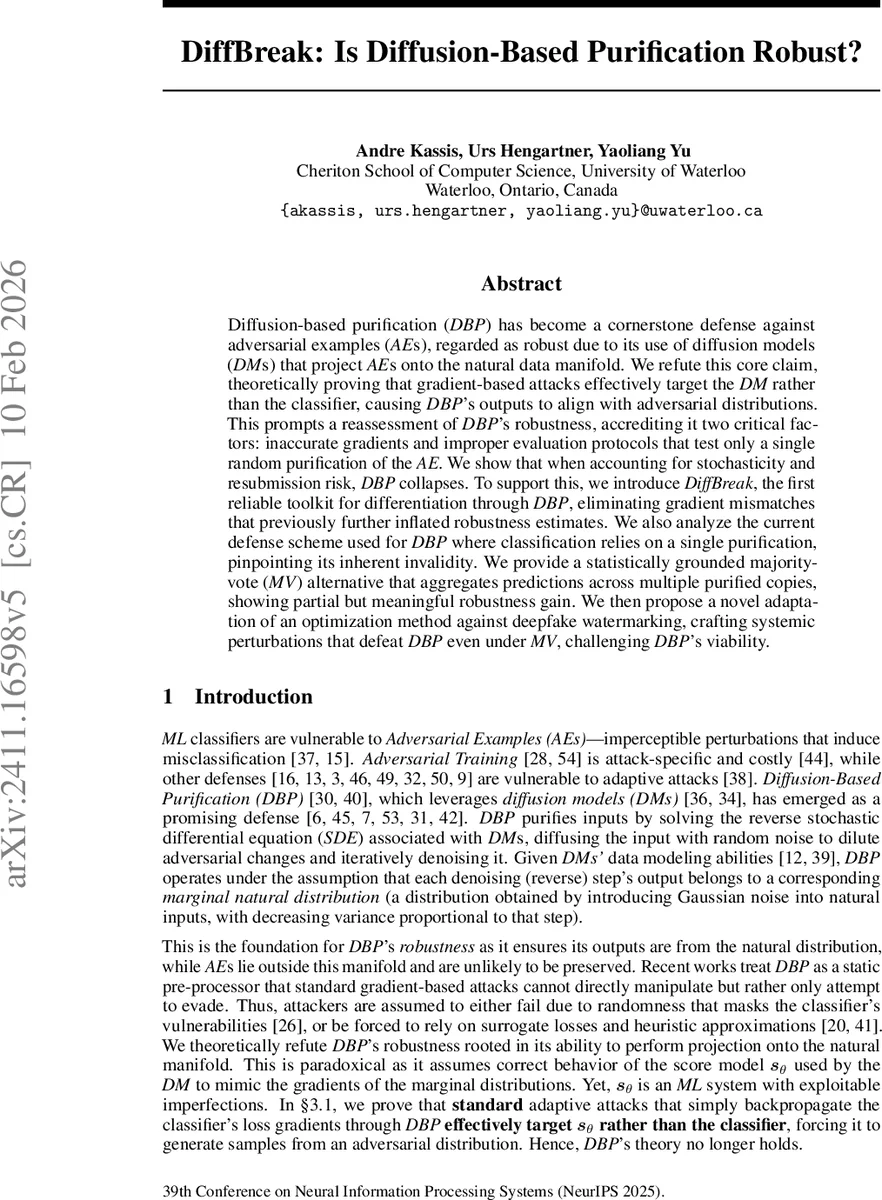 arXiv:2411.16598v5 [cs.CR] 10 Feb 2026

DiffBreak: Is Diffusion-Based Purification Robust?

Andre Kassis, Urs Hengartner, Yaoliang Yu
Cheriton School of Computer Science, University of Waterloo
Waterloo, Ontario, Canada
{akassis, urs.hengartner, yaoliang.yu}@uwaterloo.ca

Abstract

Diffusion-based purification (DBP) has become a cornerstone defense against adversarial examples (AEs), regarded as robust due to its use of diffusion models (DMs) that project AEs onto the natural data manifold. We refute this core claim, theoretically proving that gradient-based attacks effectively target the DM rather than the classifier, causing DBP's outputs to align with adversarial distributions. This prompts a reassessment of DBP's robustness, accrediting it two critical factors: inaccurate gradients and improper evaluation protocols that test only a single random purification of the AE. We show that when accounting for stochasticity and resubmission risk, DBP collapses. To support this, we introduce DiffBreak, the first reliable toolkit for differentiation through DBP, eliminating gradient mismatches that previously further inflated robustness estimates. We also analyze the current defense scheme used for DBP where classification relies on a single purification, pinpointing its inherent invalidity. We provide a statistically grounded majority-vote (MV) alternative that aggregates predictions across multiple purified copies, showing partial but meaningful robustness gain. We then propose a novel adaptation of an optimization method against deepfake watermarking, crafting systemic perturbations that defeat DBP even under MV, challenging DBP's viability.

1 Introduction

ML classifiers are vulnerable to Adversarial Examples (AEs)—imperceptible perturbations that induce misclassification [37, 15]. Adversarial Training [28, 54] is attack-specific and costly [44], while other defenses [16, 13, 3, 46, 49, 32, 50, 9] are vulnerable to adaptive attacks [38]. Diffusion-Based Purification (DBP) [30, 40], which leverages diffusion models (DMs) [36, 34], has emerged as a promising defense [6, 45, 7, 53, 31, 42]. DBP purifies inputs by solving the reverse stochastic differential equation (SDE) associated with DMs, diffusing the input with random noise to dilute adversarial changes and iteratively denoising it. Given DMs' data modeling abilities [12, 39], DBP operates under the assumption that each denoising (reverse) step's output belongs to a corresponding marginal natural distribution (a distribution obtained by introducing Gaussian noise into natural inputs, with decreasing variance proportional to that step).

This is the foundation for DBP's robustness as it ensures its outputs are from the natural distribution, while AEs lie outside this manifold and are unlikely to be preserved. Recent works treat DBP as a static pre-processor that standard gradient-based attacks cannot directly manipulate but rather only attempt to evade. Thus, attackers are assumed to either fail due to randomness that masks the classifier's vulnerabilities [26], or be forced to rely on surrogate losses and heuristic approximations [20, 41]. We theoretically refute DBP's robustness rooted in its ability to perform projection onto the natural manifold. This is paradoxical as it assumes correct behavior of the score model $s_\theta$ used by the DM to mimic the gradients of the marginal distributions. Yet, $s_\theta$ is an ML system with exploitable imperfections. In §3.1, we prove that standard adaptive attacks that simply backpropagate the classifier's loss gradients through DBP effectively target $s_\theta$ rather than the classifier, forcing it to generate samples from an adversarial distribution. Hence, DBP's theory no longer holds.

39th Conference on Neural Information Processing Systems (NeurIPS 2025).